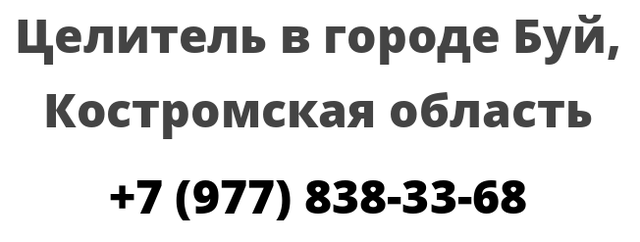 Целитель в городе Буй, Костромская область

+7 (977) 838-33-68